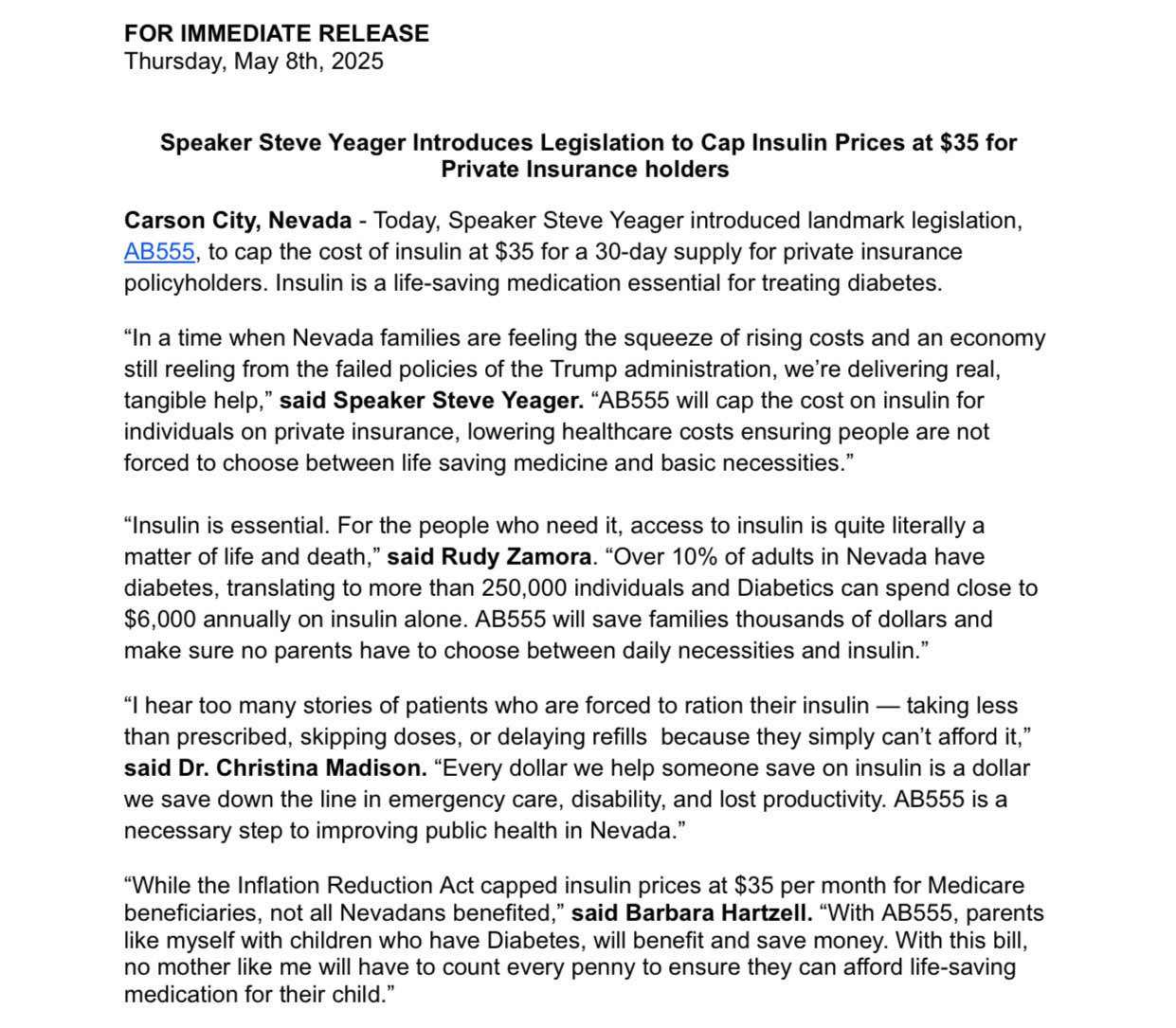 FOR IMMEDIATE RELEASE
Thursday, May 8th, 2025

Speaker Steve Yeager Introduces Legislation to Cap Insulin Prices at $35 for Private Insurance holders

Carson City, Nevada - Today, Speaker Steve Yeager introduced landmark legislation, AB555, to cap the cost of insulin at $35 for a 30-day supply for private insurance policyholders. Insulin is a life-saving medication essential for treating diabetes.

"In a time when Nevada families are feeling the squeeze of rising costs and an economy still reeling from the failed policies of the Trump administration, we're delivering real, tangible help," said Speaker Steve Yeager. "AB555 will cap the cost on insulin for individuals on private insurance, lowering healthcare costs ensuring people are not forced to choose between life saving medicine and basic necessities."

"Insulin is essential. For the people who need it, access to insulin is quite literally a matter of life and death," said Rudy Zamora. "Over 10% of adults in Nevada have diabetes, translating to more than 250,000 individuals and Diabetics can spend close to $6,000 annually on insulin alone. AB555 will save families thousands of dollars and make sure no parents have to choose between daily necessities and insulin."

"I hear too many stories of patients who are forced to ration their insulin — taking less than prescribed, skipping doses, or delaying refills because they simply can't afford it," said Dr. Christina Madison. "Every dollar we help someone save on insulin is a dollar we save down the line in emergency care, disability, and lost productivity. AB555 is a necessary step to improving public health in Nevada."

"While the Inflation Reduction Act capped insulin prices at $35 per month for Medicare beneficiaries, not all Nevadans benefited," said Barbara Hartzell. "With AB555, parents like myself with children who have Diabetes, will benefit and save money. With this bill, no mother like me will have to count every penny to ensure they can afford life-saving medication for their child."